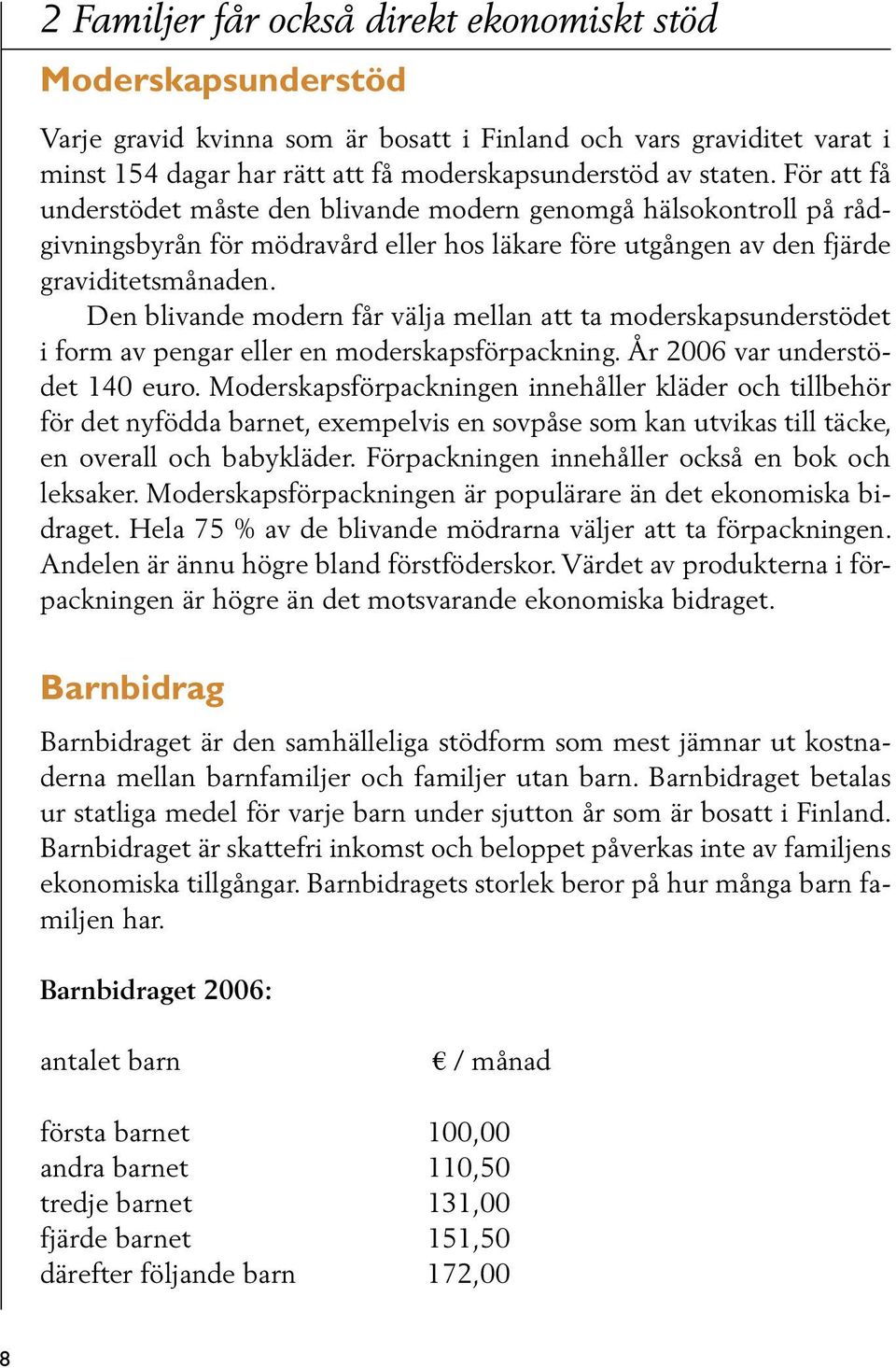 2 Familjer får också direkt ekonomiskt stöd

Moderskapsunderstöd

Varje gravid kvinna som är bosatt i Finland och vars graviditet varat i minst 154 dagar har rätt att få moderskapsunderstöd av staten. För att få understödet måste den blivande modern genomgå hälsokontroll på rådgivningsbyrån för mödravård eller hos läkare före utgången av den fjärde graviditetsmånaden.

Den blivande modern får välja mellan att ta moderskapsunderstödet i form av pengar eller en moderskapsförpackning. År 2006 var understödet 140 euro. Moderskapsförpackningen innehåller kläder och tillbehör för det nyfödda barnet, exempelvis en sovpåse som kan utvikas till täcke, en overall och babykläder. Förpackningen innehåller också en bok och leksaker. Moderskapsförpackningen är populärare än det ekonomiska bidraget. Hela 75 % av de blivande mödrarna väljer att ta förpackningen. Andelen är ännu högre bland förstföderskor. Värdet av produkterna i förpackningen är högre än det motsvarande ekonomiska bidraget.

Barnbidrag

Barnbidraget är den samhälleliga stödform som mest jämnar ut kostnaderna mellan barnfamiljer och familjer utan barn. Barnbidraget betalas ur statliga medel för varje barn under sjutton år som är bosatt i Finland. Barnbidraget är skattefri inkomst och beloppet påverkas inte av familjens ekonomiska tillgångar. Barnbidragets storlek beror på hur många barn familjen har.

Barnbidraget 2006:

| antalet barn | € / månad |
|---|---|
| första barnet | 100,00 |
| andra barnet | 110,50 |
| tredje barnet | 131,00 |
| fjärde barnet | 151,50 |
| därefter följande barn | 172,00 |

8